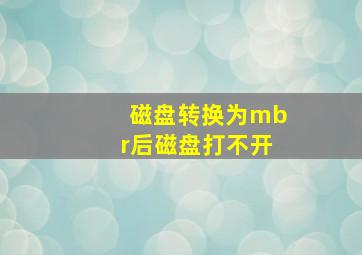 磁盘转换为mbr后磁盘打不开